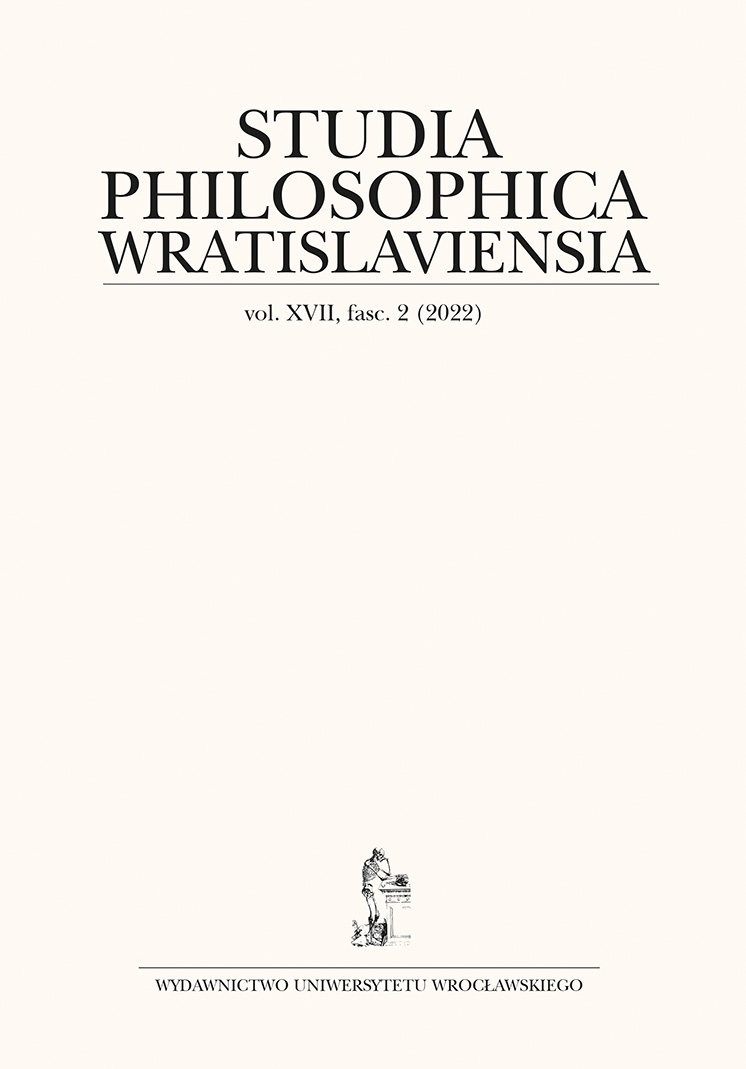 STUDIA PHILOSOPHICA WRATISLAVIENSIA

vol. XVII, fasc. 2 (2022)

WYDAWNICTWO UNIWERSYTETU WROCŁAWSKIEGO